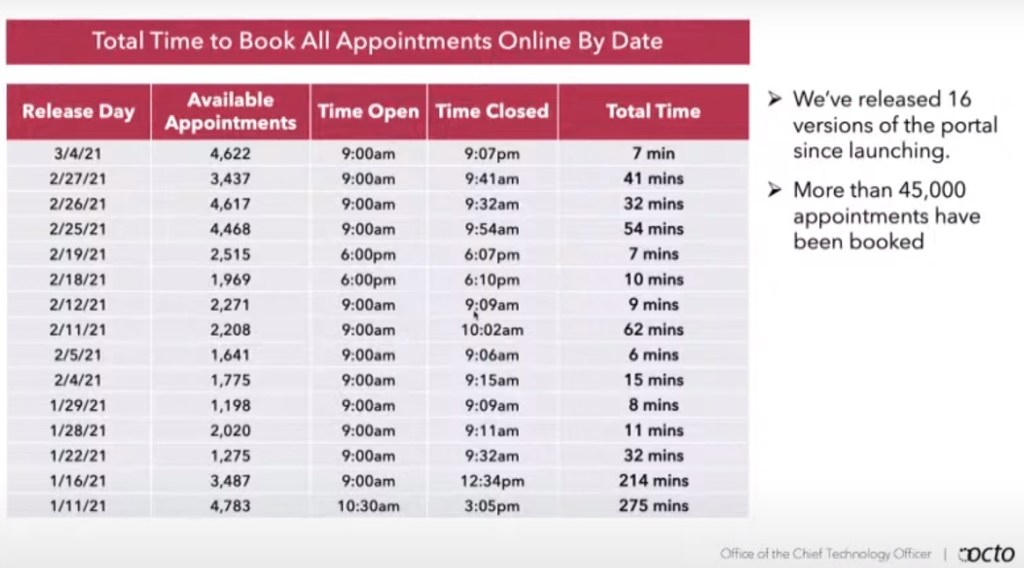 Total Time to Book All Appointments Online By Date

| Release Day | Available Appointments | Time Open | Time Closed | Total Time |
|---|---|---|---|---|
| 3/4/21 | 4,622 | 9:00am | 9:07pm | 7 min |
| 2/27/21 | 3,437 | 9:00am | 9:41am | 41 mins |
| 2/26/21 | 4,617 | 9:00am | 9:32am | 32 mins |
| 2/25/21 | 4,468 | 9:00am | 9:54am | 54 mins |
| 2/19/21 | 2,515 | 6:00pm | 6:07pm | 7 mins |
| 2/18/21 | 1,969 | 6:00pm | 6:10pm | 10 mins |
| 2/12/21 | 2,271 | 9:00am | 9:09am | 9 mins |
| 2/11/21 | 2,208 | 9:00am | 10:02am | 62 mins |
| 2/5/21 | 1,641 | 9:00am | 9:06am | 6 mins |
| 2/4/21 | 1,775 | 9:00am | 9:15am | 15 mins |
| 1/29/21 | 1,198 | 9:00am | 9:09am | 8 mins |
| 1/28/21 | 2,020 | 9:00am | 9:11am | 11 mins |
| 1/22/21 | 1,275 | 9:00am | 9:32am | 32 mins |
| 1/16/21 | 3,487 | 9:00am | 12:34pm | 214 mins |
| 1/11/21 | 4,783 | 10:30am | 3:05pm | 275 mins |

➢ We've released 16 versions of the portal since launching.

➢ More than 45,000 appointments have been booked

Office of the Chief Technology Officer | octo